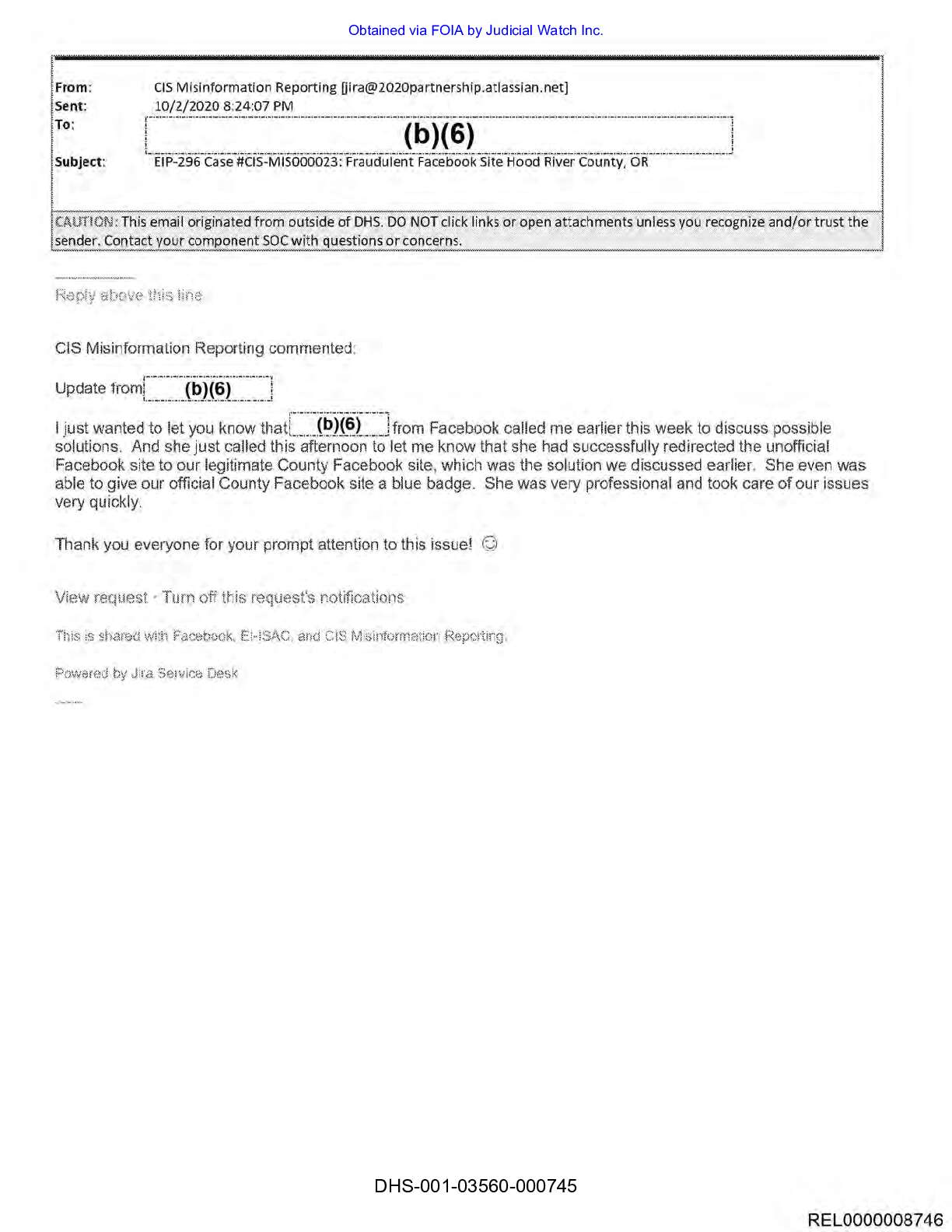 Obtained via FOIA by Judicial Watch Inc.

From: CIS Misinformation Reporting [jira@2020partnership.atlassian.net]
Sent: 10/2/2020 8:24:07 PM
To: (b)(6)
Subject: EIP-296 Case #CIS-MIS000023: Fraudulent Facebook Site Hood River County, OR

CAUTION: This email originated from outside of DHS. DO NOT click links or open attachments unless you recognize and/or trust the sender. Contact your component SOC with questions or concerns.

Reply above this line

CIS Misinformation Reporting commented:

Update from (b)(6)

I just wanted to let you know that (b)(6) from Facebook called me earlier this week to discuss possible solutions. And she just called this afternoon to let me know that she had successfully redirected the unofficial Facebook site to our legitimate County Facebook site, which was the solution we discussed earlier. She even was able to give our official County Facebook site a blue badge. She was very professional and took care of our issues very quickly.

Thank you everyone for your prompt attention to this issue! ☺

View request · Turn off this request's notifications

This is shared with Facebook, EI-ISAC, and CIS Misinformation Reporting.

Powered by Jira Service Desk

DHS-001-03560-000745

REL0000008746